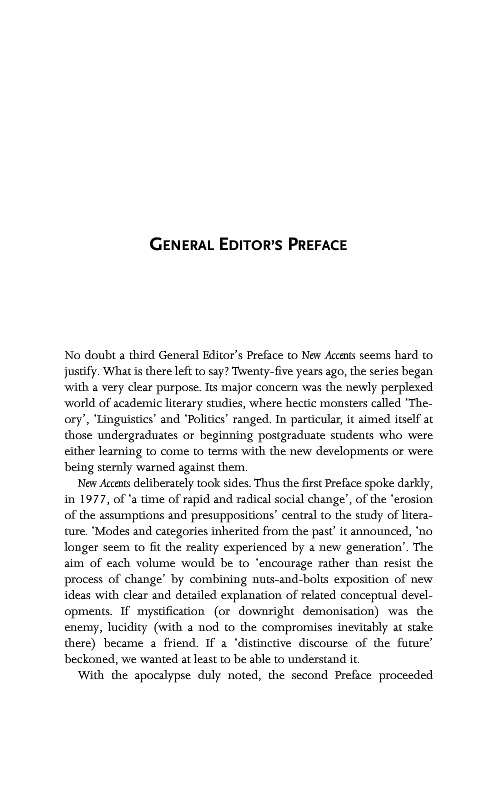 GENERAL EDITOR'S PREFACE

No doubt a third General Editor's Preface to New Accents seems hard to justify. What is there left to say? Twenty-five years ago, the series began with a very clear purpose. Its major concern was the newly perplexed world of academic literary studies, where hectic monsters called 'Theory', 'Linguistics' and 'Politics' ranged. In particular, it aimed itself at those undergraduates or beginning postgraduate students who were either learning to come to terms with the new developments or were being sternly warned against them.

New Accents deliberately took sides. Thus the first Preface spoke darkly, in 1977, of 'a time of rapid and radical social change', of the 'erosion of the assumptions and presuppositions' central to the study of literature. 'Modes and categories inherited from the past' it announced, 'no longer seem to fit the reality experienced by a new generation'. The aim of each volume would be to 'encourage rather than resist the process of change' by combining nuts-and-bolts exposition of new ideas with clear and detailed explanation of related conceptual developments. If mystification (or downright demonisation) was the enemy, lucidity (with a nod to the compromises inevitably at stake there) became a friend. If a 'distinctive discourse of the future' beckoned, we wanted at least to be able to understand it.

With the apocalypse duly noted, the second Preface proceeded